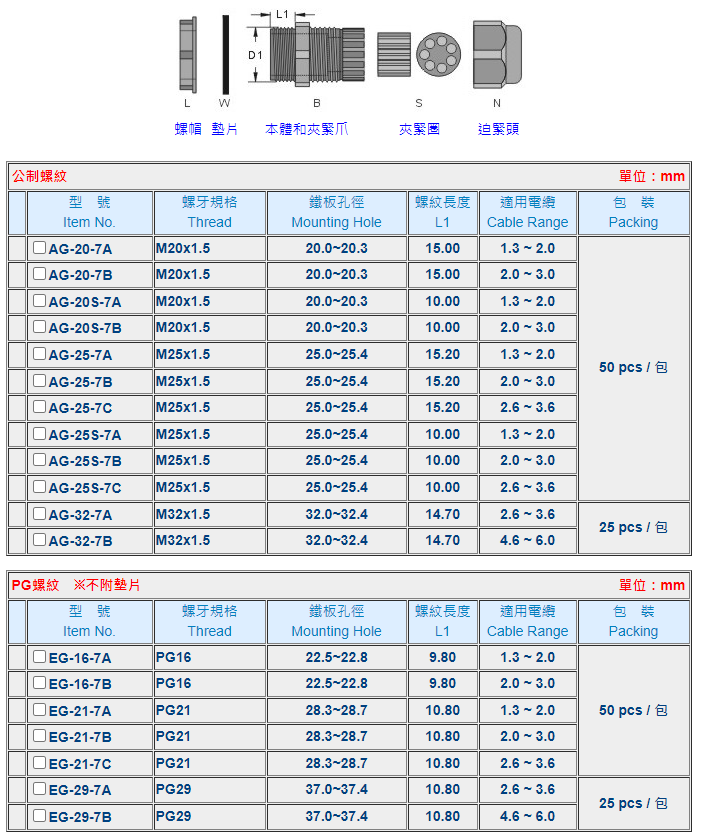 L1

D1

L W B S N

螺帽 墊片 本體和夾緊爪 夾緊圈 迫緊頭

公制螺紋 單位：mm

| 型 號 Item No. | 螺牙規格 Thread | 鐵板孔徑 Mounting Hole | 螺紋長度 L1 | 適用電纜 Cable Range | 包 裝 Packing |
|---|---|---|---|---|---|
| AG-20-7A | M20x1.5 | 20.0~20.3 | 15.00 | 1.3 ~ 2.0 | 50 pcs / 包 |
| AG-20-7B | M20x1.5 | 20.0~20.3 | 15.00 | 2.0 ~ 3.0 | |
| AG-20S-7A | M20x1.5 | 20.0~20.3 | 10.00 | 1.3 ~ 2.0 | |
| AG-20S-7B | M20x1.5 | 20.0~20.3 | 10.00 | 2.0 ~ 3.0 | |
| AG-25-7A | M25x1.5 | 25.0~25.4 | 15.20 | 1.3 ~ 2.0 | |
| AG-25-7B | M25x1.5 | 25.0~25.4 | 15.20 | 2.0 ~ 3.0 | |
| AG-25-7C | M25x1.5 | 25.0~25.4 | 15.20 | 2.6 ~ 3.6 | |
| AG-25S-7A | M25x1.5 | 25.0~25.4 | 10.00 | 1.3 ~ 2.0 | |
| AG-25S-7B | M25x1.5 | 25.0~25.4 | 10.00 | 2.0 ~ 3.0 | |
| AG-25S-7C | M25x1.5 | 25.0~25.4 | 10.00 | 2.6 ~ 3.6 | |
| AG-32-7A | M32x1.5 | 32.0~32.4 | 14.70 | 2.6 ~ 3.6 | 25 pcs / 包 |
| AG-32-7B | M32x1.5 | 32.0~32.4 | 14.70 | 4.6 ~ 6.0 | |

PG螺紋 ※不附墊片 單位：mm

| 型 號 Item No. | 螺牙規格 Thread | 鐵板孔徑 Mounting Hole | 螺紋長度 L1 | 適用電纜 Cable Range | 包 裝 Packing |
|---|---|---|---|---|---|
| EG-16-7A | PG16 | 22.5~22.8 | 9.80 | 1.3 ~ 2.0 | 50 pcs / 包 |
| EG-16-7B | PG16 | 22.5~22.8 | 9.80 | 2.0 ~ 3.0 | |
| EG-21-7A | PG21 | 28.3~28.7 | 10.80 | 1.3 ~ 2.0 | |
| EG-21-7B | PG21 | 28.3~28.7 | 10.80 | 2.0 ~ 3.0 | |
| EG-21-7C | PG21 | 28.3~28.7 | 10.80 | 2.6 ~ 3.6 | |
| EG-29-7A | PG29 | 37.0~37.4 | 10.80 | 2.6 ~ 3.6 | 25 pcs / 包 |
| EG-29-7B | PG29 | 37.0~37.4 | 10.80 | 4.6 ~ 6.0 | |